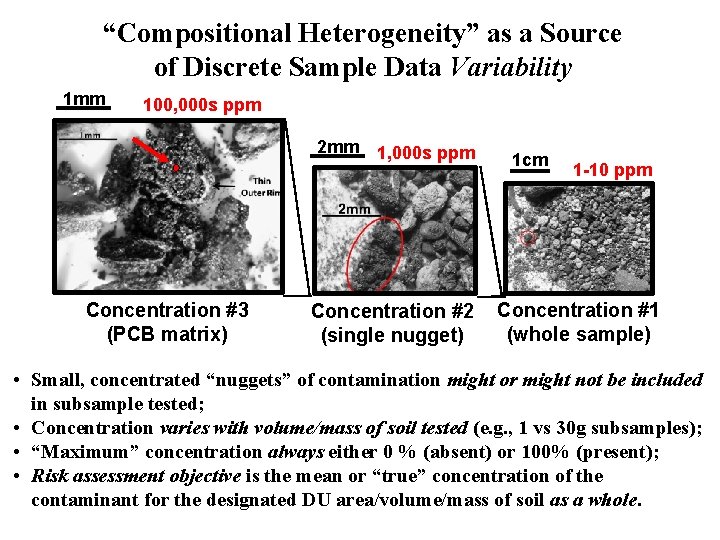 "Compositional Heterogeneity" as a Source of Discrete Sample Data Variability

1mm

100,000s ppm

1mm

Thin Outer Rim

Concentration #3
(PCB matrix)

2mm

1,000s ppm

2mm

Concentration #2
(single nugget)

1cm

1-10 ppm

Concentration #1
(whole sample)

• Small, concentrated "nuggets" of contamination might or might not be included in subsample tested;
• Concentration varies with volume/mass of soil tested (e.g., 1 vs 30g subsamples);
• "Maximum" concentration always either 0 % (absent) or 100% (present);
• Risk assessment objective is the mean or "true" concentration of the contaminant for the designated DU area/volume/mass of soil as a whole.